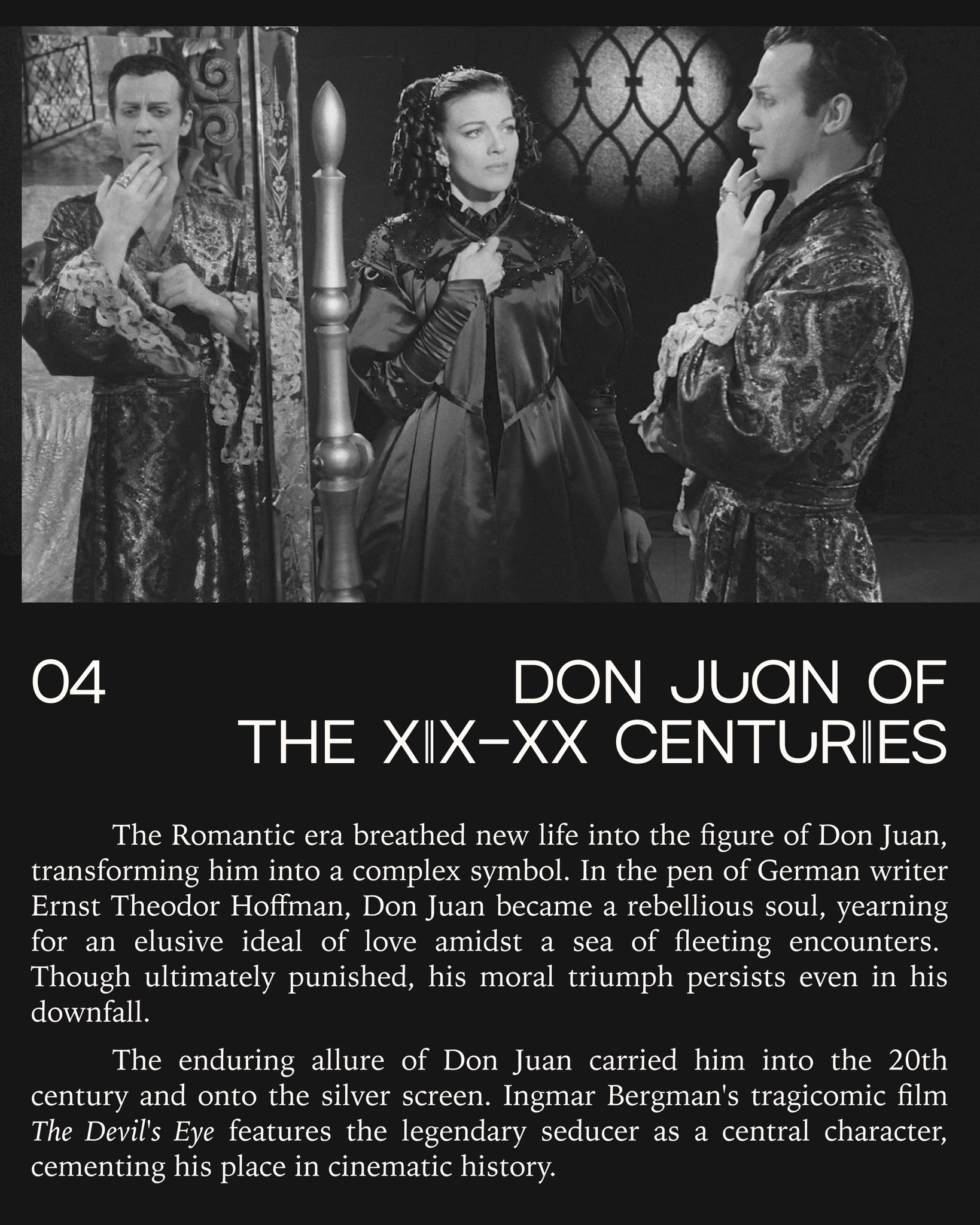 04

DON JUAN OF
THE XIX-XX CENTURIES

The Romantic era breathed new life into the figure of Don Juan, transforming him into a complex symbol. In the pen of German writer Ernst Theodor Hoffman, Don Juan became a rebellious soul, yearning for an elusive ideal of love amidst a sea of fleeting encounters. Though ultimately punished, his moral triumph persists even in his downfall.

The enduring allure of Don Juan carried him into the 20th century and onto the silver screen. Ingmar Bergman's tragicomic film The Devil's Eye features the legendary seducer as a central character, cementing his place in cinematic history.